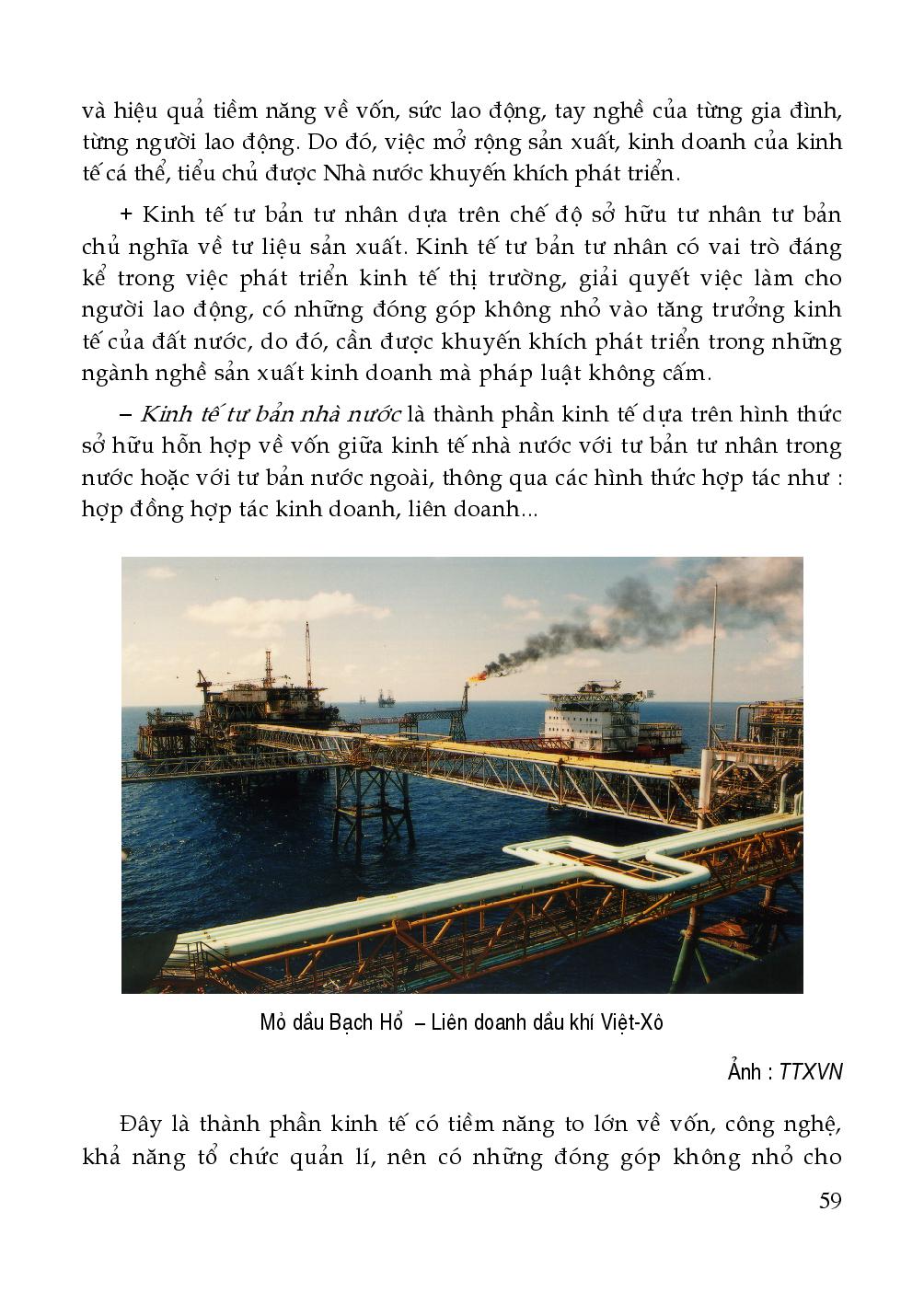 và hiệu quả tiềm năng về vốn, sức lao động, tay nghề của từng gia đình, từng người lao động. Do đó, việc mở rộng sản xuất, kinh doanh của kinh tế cá thể, tiểu chủ được Nhà nước khuyến khích phát triển.

+ Kinh tế tư bản tư nhân dựa trên chế độ sở hữu tư nhân tư bản chủ nghĩa về tư liệu sản xuất. Kinh tế tư bản tư nhân có vai trò đáng kể trong việc phát triển kinh tế thị trường, giải quyết việc làm cho người lao động, có những đóng góp không nhỏ vào tăng trưởng kinh tế của đất nước, do đó, cần được khuyến khích phát triển trong những ngành nghề sản xuất kinh doanh mà pháp luật không cấm.

– Kinh tế tư bản nhà nước là thành phần kinh tế dựa trên hình thức sở hữu hỗn hợp về vốn giữa kinh tế nhà nước với tư bản tư nhân trong nước hoặc với tư bản nước ngoài, thông qua các hình thức hợp tác như : hợp đồng hợp tác kinh doanh, liên doanh...

Mỏ dầu Bạch Hổ – Liên doanh dầu khí Việt-Xô

Ảnh : TTXVN

Đây là thành phần kinh tế có tiềm năng to lớn về vốn, công nghệ, khả năng tổ chức quản lí, nên có những đóng góp không nhỏ cho

59